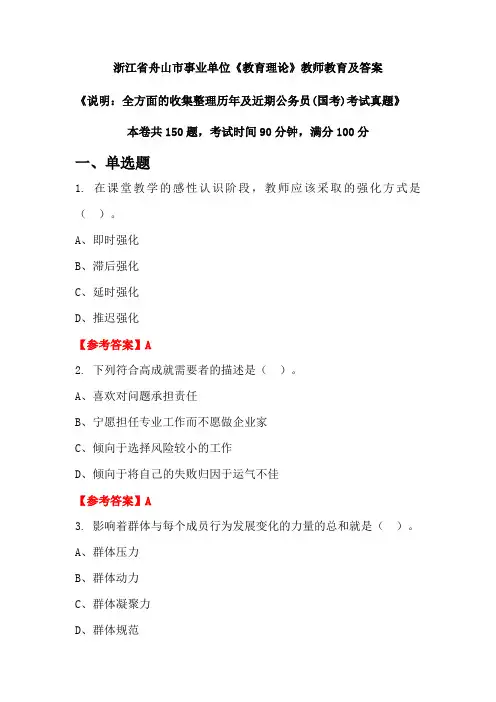 浙江省舟山市事业单位《教育理论》教师教育及答案

《说明：全方面的收集整理历年及近期公务员(国考)考试真题》

本卷共150题，考试时间90分钟，满分100分

一、单选题

1. 在课堂教学的感性认识阶段，教师应该采取的强化方式是（ ）。

A、即时强化

B、滞后强化

C、延时强化

D、推迟强化

【参考答案】A

2. 下列符合高成就需要者的描述是（ ）。

A、喜欢对问题承担责任

B、宁愿担任专业工作而不愿做企业家

C、倾向于选择风险较小的工作

D、倾向于将自己的失败归因于运气不佳

【参考答案】A

3. 影响着群体与每个成员行为发展变化的力量的总和就是（ ）。

A、群体压力

B、群体动力

C、群体凝聚力

D、群体规范